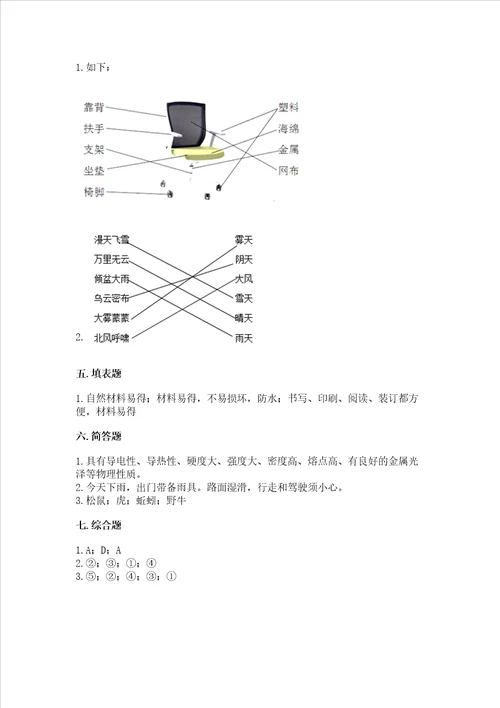 1. 如下：

靠背
扶手
支架
坐垫
椅脚

塑料
海绵
金属
网布

漫天飞雪
万里无云
倾盆大雨
乌云密布
大雾蒙蒙
2. 北风呼啸

雾天
阴天
大风
雪天
晴天
雨天

五. 填表题

1. 自然材料易得；材料易得，不易损坏，防水；书写、印刷、阅读、装订都方便，材料易得

六. 简答题

1. 具有导电性、导热性、硬度大、强度大、密度高、熔点高、有良好的金属光泽等物理性质。
2. 今天下雨，出门带备雨具。路面湿滑，行走和驾驶须小心。
3. 松鼠；虎；蚯蚓；野牛

七. 综合题

1. A；D；A
2. ②；③；①；④
3. ⑤；②；④；③；①